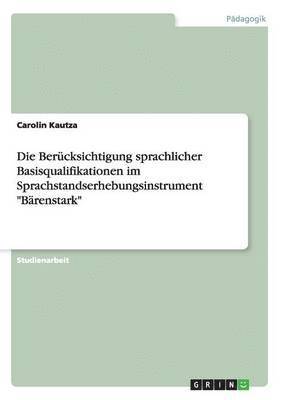 Pädagogik

Carolin Kautza

Die Berücksichtigung sprachlicher Basisqualifikationen im Sprachstandserhebungsinstrument "Bärenstark"

Studienarbeit

GRIN